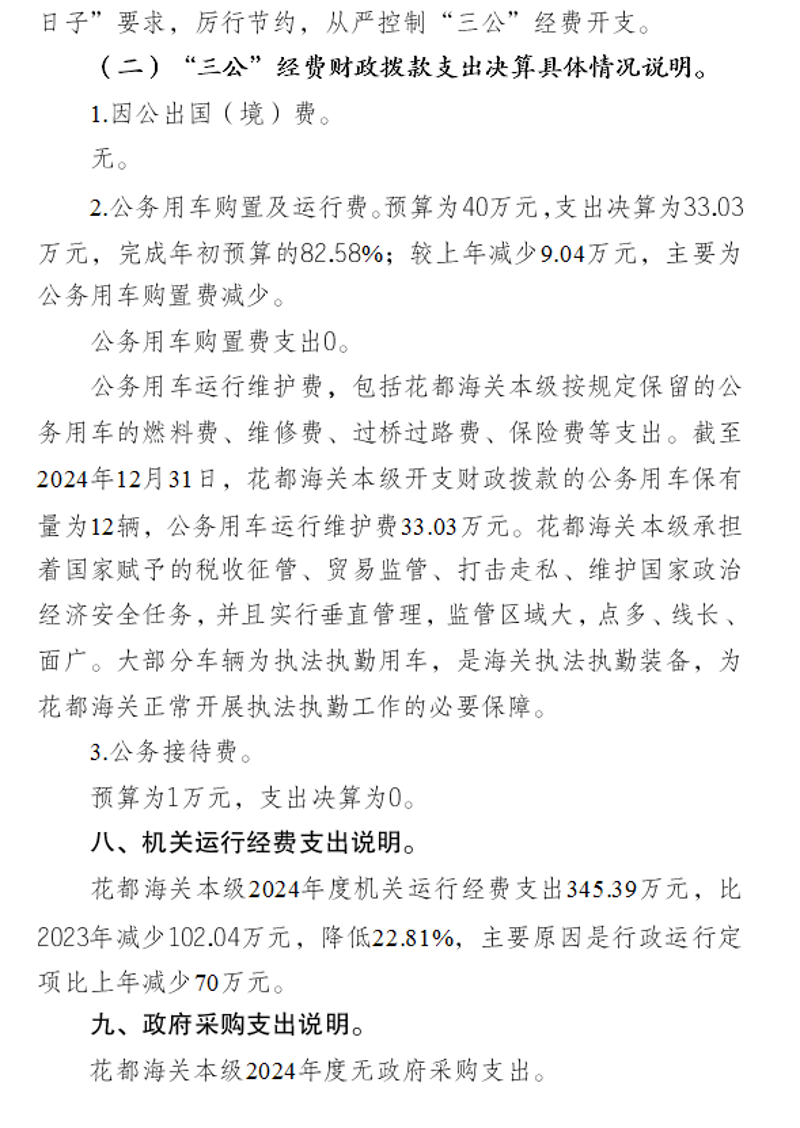 日子”要求，厉行节约，从严控制“三公”经费开支。

（二）“三公”经费财政拨款支出决算具体情况说明。

1.因公出国（境）费。

无。

2.公务用车购置及运行费。预算为40万元，支出决算为33.03万元，完成年初预算的82.58%；较上年减少9.04万元，主要为公务用车购置费减少。

公务用车购置费支出0。

公务用车运行维护费，包括花都海关本级按规定保留的公务用车的燃料费、维修费、过桥过路费、保险费等支出。截至2024年12月31日，花都海关本级开支财政拨款的公务用车保有量为12辆，公务用车运行维护费33.03万元。花都海关本级承担着国家赋予的税收征管、贸易监管、打击走私、维护国家政治经济安全任务，并且实行垂直管理，监管区域大，点多、线长、面广。大部分车辆为执法执勤用车，是海关执法执勤装备，为花都海关正常开展执法执勤工作的必要保障。

3.公务接待费。

预算为1万元，支出决算为0。

八、机关运行经费支出说明。

花都海关本级2024年度机关运行经费支出345.39万元，比2023年减少102.04万元，降低22.81%，主要原因是行政运行定项比上年减少70万元。

九、政府采购支出说明。

花都海关本级2024年度无政府采购支出。